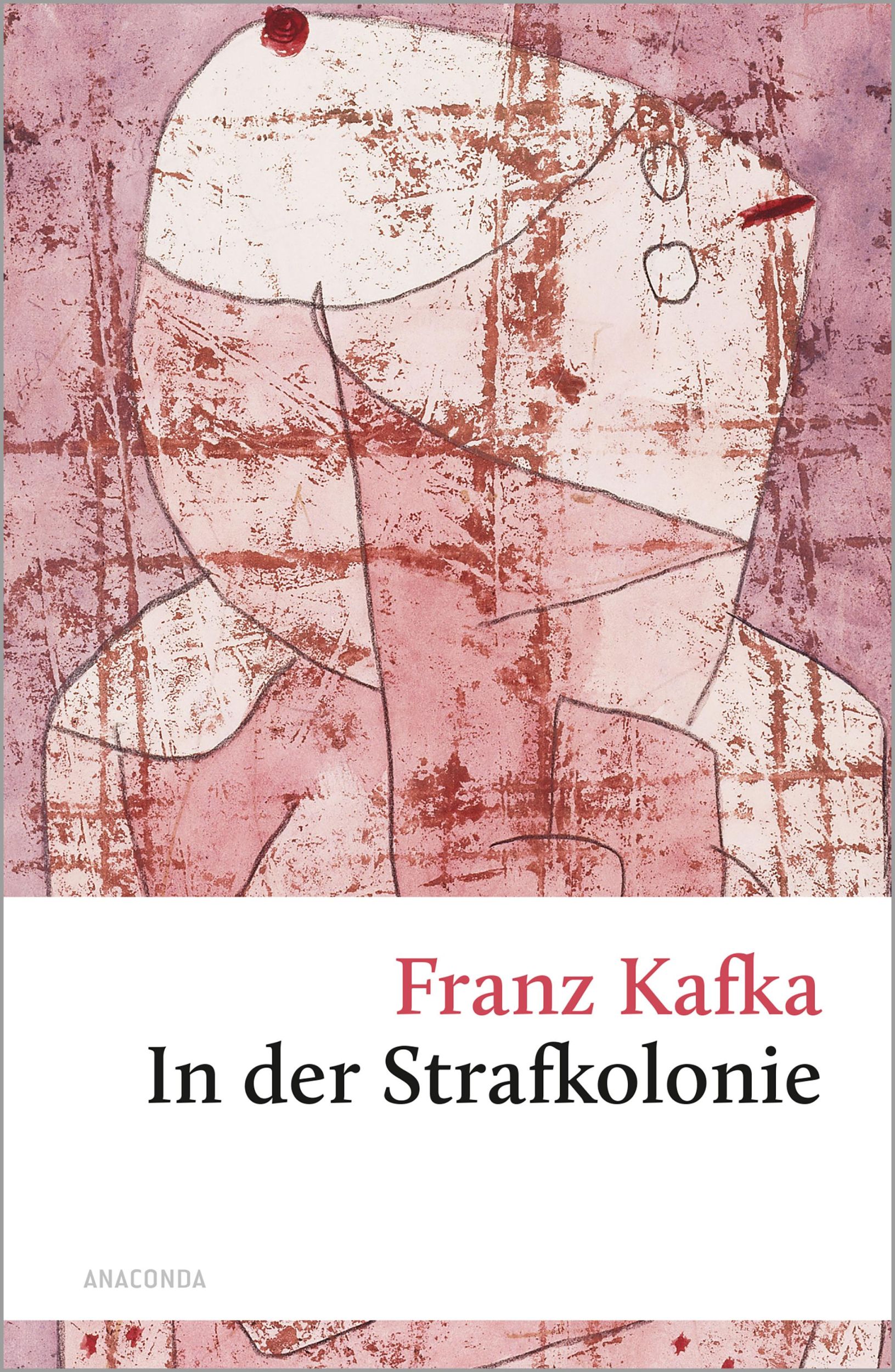 Franz Kafka
In der Strafkolonie

ANACONDA